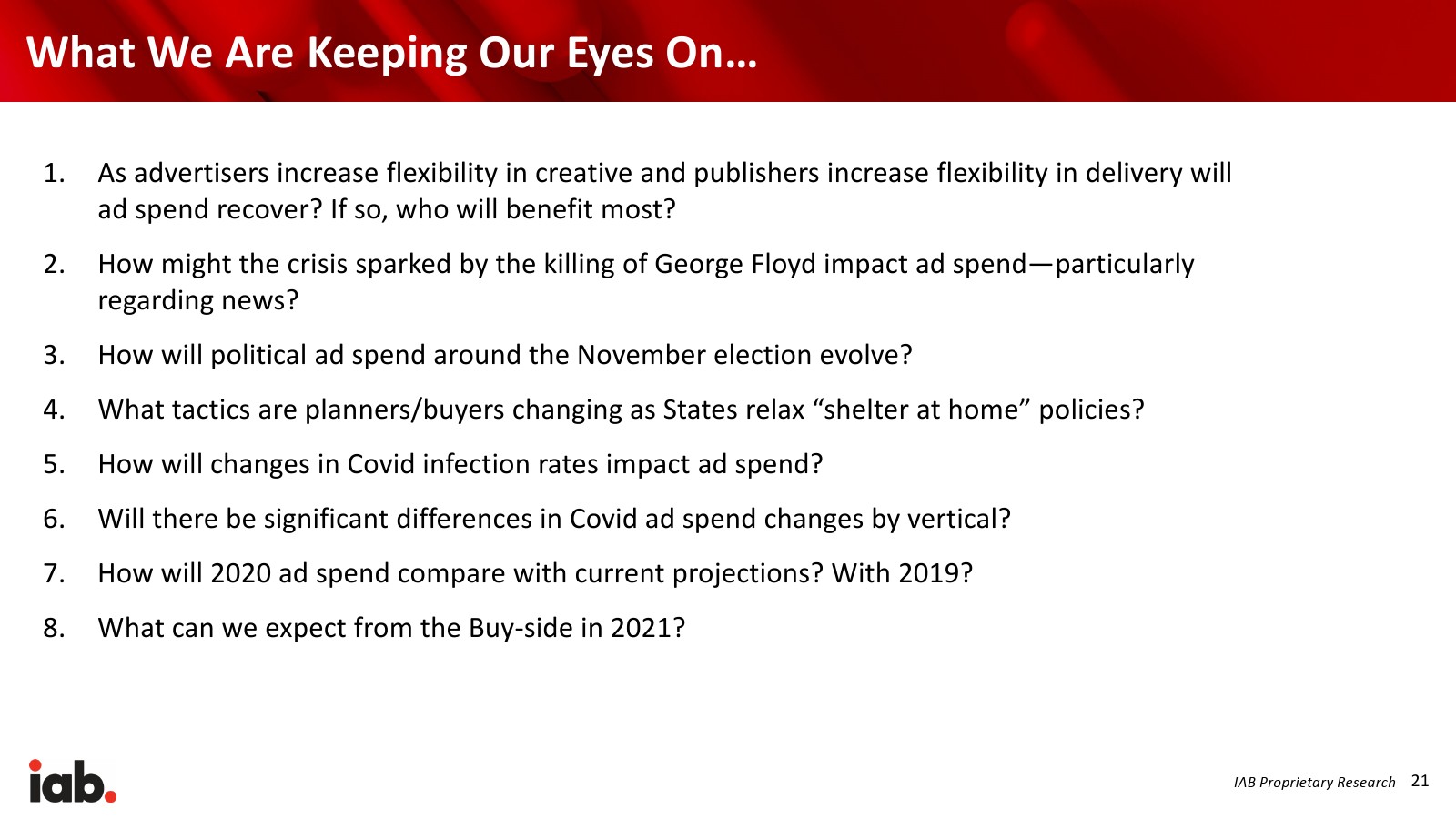 What We Are Keeping Our Eyes On…

1. As advertisers increase flexibility in creative and publishers increase flexibility in delivery will ad spend recover? If so, who will benefit most?

2. How might the crisis sparked by the killing of George Floyd impact ad spend—particularly regarding news?

3. How will political ad spend around the November election evolve?

4. What tactics are planners/buyers changing as States relax “shelter at home” policies?

5. How will changes in Covid infection rates impact ad spend?

6. Will there be significant differences in Covid ad spend changes by vertical?

7. How will 2020 ad spend compare with current projections? With 2019?

8. What can we expect from the Buy-side in 2021?

iab.

IAB Proprietary Research 21